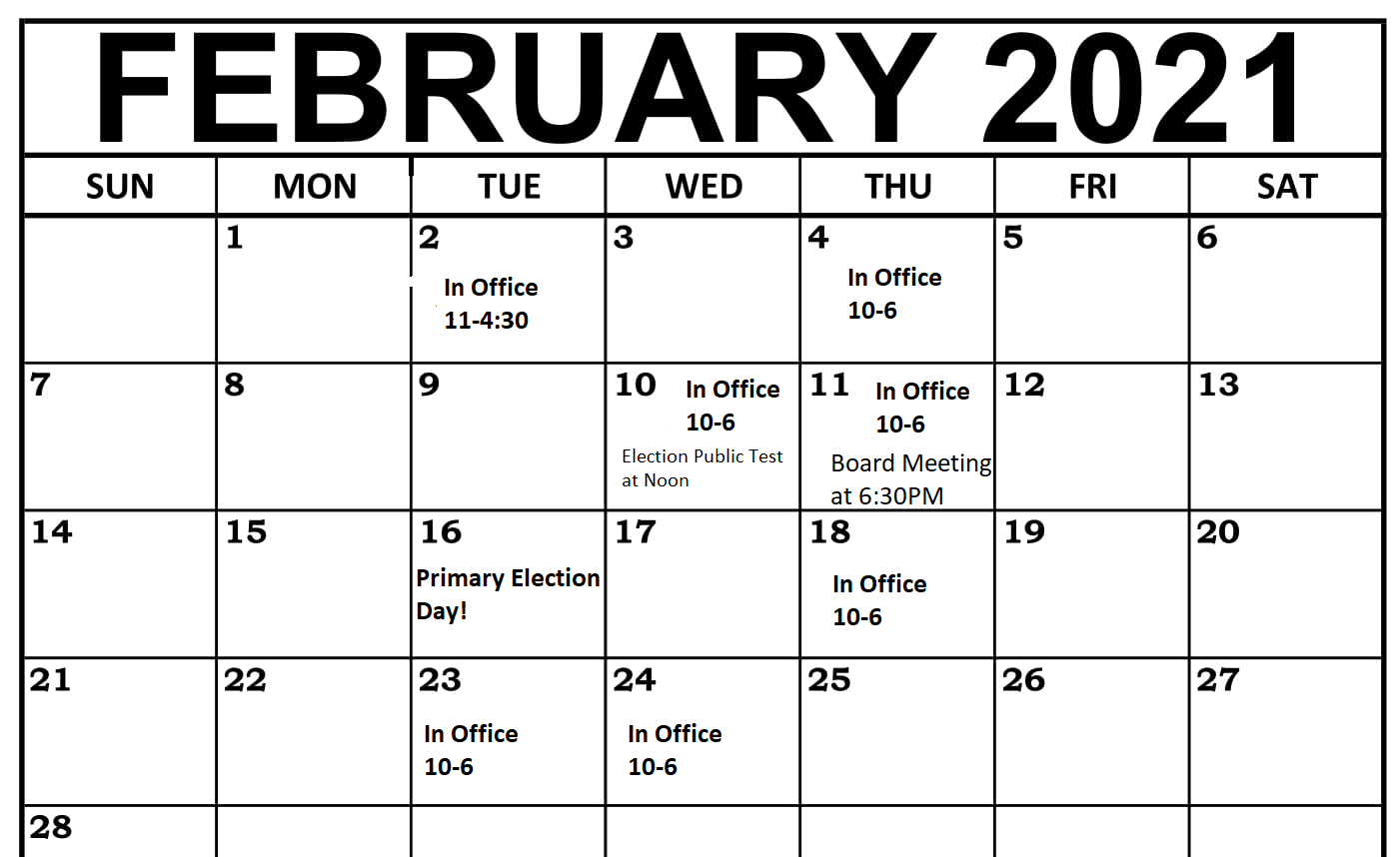 FEBRUARY 2021

| SUN | MON | TUE | WED | THU | FRI | SAT |
|---|---|---|---|---|---|---|
| | 1 | 2 In Office 11-4:30 | 3 | 4 In Office 10-6 | 5 | 6 |
| 7 | 8 | 9 | 10 In Office 10-6 Election Public Test at Noon | 11 In Office 10-6 Board Meeting at 6:30PM | 12 | 13 |
| 14 | 15 | 16 Primary Election Day! | 17 | 18 In Office 10-6 | 19 | 20 |
| 21 | 22 | 23 In Office 10-6 | 24 In Office 10-6 | 25 | 26 | 27 |
| 28 | | | | | | |